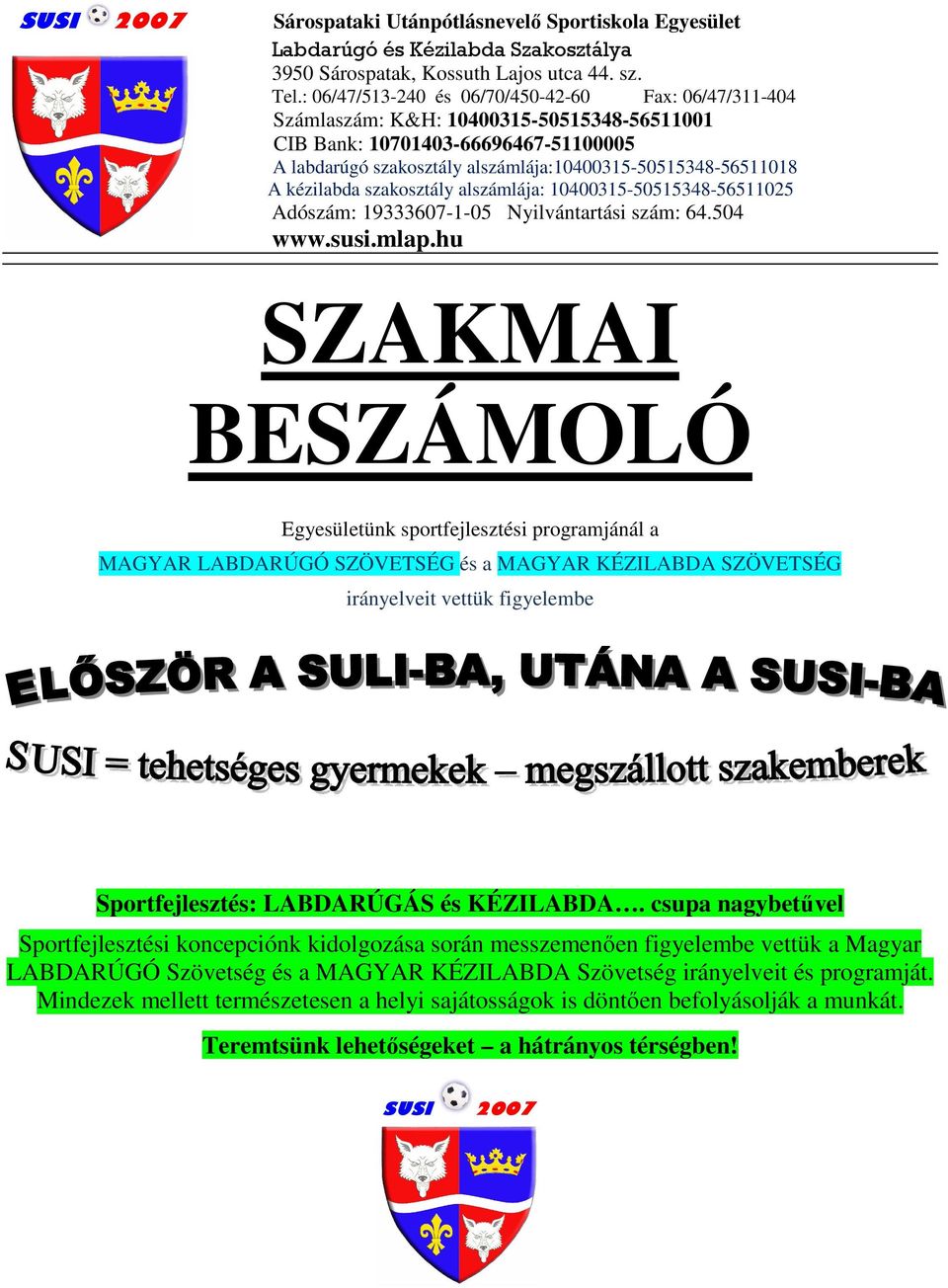 SUSI 2007

Sárospataki Utánpótlásnevelő Sportiskola Egyesület
Labdarúgó és Kézilabda Szakosztálya
3950 Sárospatak, Kossuth Lajos utca 44. sz.
Tel.: 06/47/513-240 és 06/70/450-42-60 Fax: 06/47/311-404
Számlaszám: K&H: 10400315-50515348-56511001
CIB Bank: 10701403-66696467-51100005
A labdarúgó szakosztály alszámlája:10400315-50515348-56511018
A kézilabda szakosztály alszámlája: 10400315-50515348-56511025
Adószám: 19333607-1-05 Nyilvántartási szám: 64.504
www.susi.mlap.hu

SZAKMAI BESZÁMOLÓ

Egyesületünk sportfejlesztési programjánál a MAGYAR LABDARÚGÓ SZÖVETSÉG és a MAGYAR KÉZILABDA SZÖVETSÉG irányelveit vettük figyelembe

ELŐSZÖR A SULI-BA, UTÁNA A SUSI-BA

SUSI = tehetséges gyermekek – megszállott szakemberek

Sportfejlesztés: LABDARÚGÁS és KÉZILABDA…. csupa nagybetűvel

Sportfejlesztési koncepciónk kidolgozása során messzemenően figyelembe vettük a Magyar LABDARÚGÓ Szövetség és a MAGYAR KÉZILABDA Szövetség irányelveit és programját. Mindezek mellett természetesen a helyi sajátosságok is döntően befolyásolják a munkát.

Teremtsünk lehetőségeket – a hátrányos térségben!

SUSI 2007